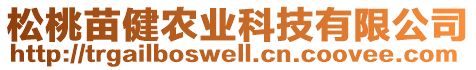 松桃苗健农业科技有限公司
http://trgailboswell.cn.coovee.com